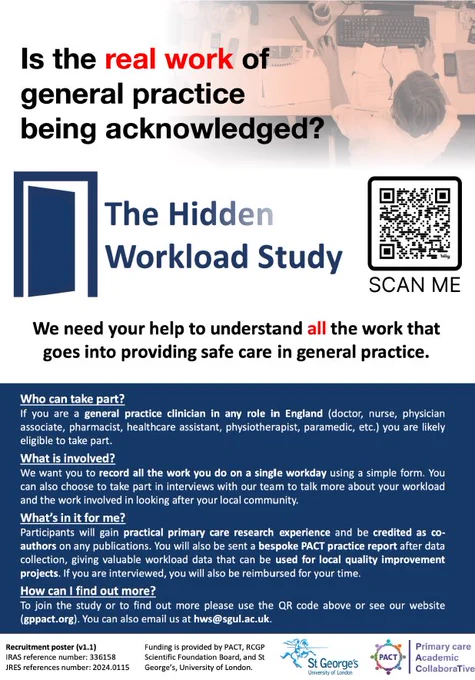 Is the real work of general practice being acknowledged?

The Hidden Workload Study

SCAN ME

We need your help to understand all the work that goes into providing safe care in general practice.

Who can take part?
If you are a general practice clinician in any role in England (doctor, nurse, physician associate, pharmacist, healthcare assistant, physiotherapist, paramedic, etc.) you are likely eligible to take part.

What is involved?
We want you to record all the work you do on a single workday using a simple form. You can also choose to take part in interviews with our team to talk more about your workload and the work involved in looking after your local community.

What's in it for me?
Participants will gain practical primary care research experience and be credited as co-authors on any publications. You will also be sent a bespoke PACT practice report after data collection, giving valuable workload data that can be used for local quality improvement projects. If you are interviewed, you will also be reimbursed for your time.

How can I find out more?
To join the study or to find out more please use the QR code above or see our website (gppact.org). You can also email us at hws@sgul.ac.uk.

Recruitment poster (v1.1)
IRAS reference number: 336158
JRES references number: 2024.0115

Funding is provided by PACT, RCGP Scientific Foundation Board, and St George's, University of London.

St George's University of London

PACT

Primary care Academic CollaboraTive